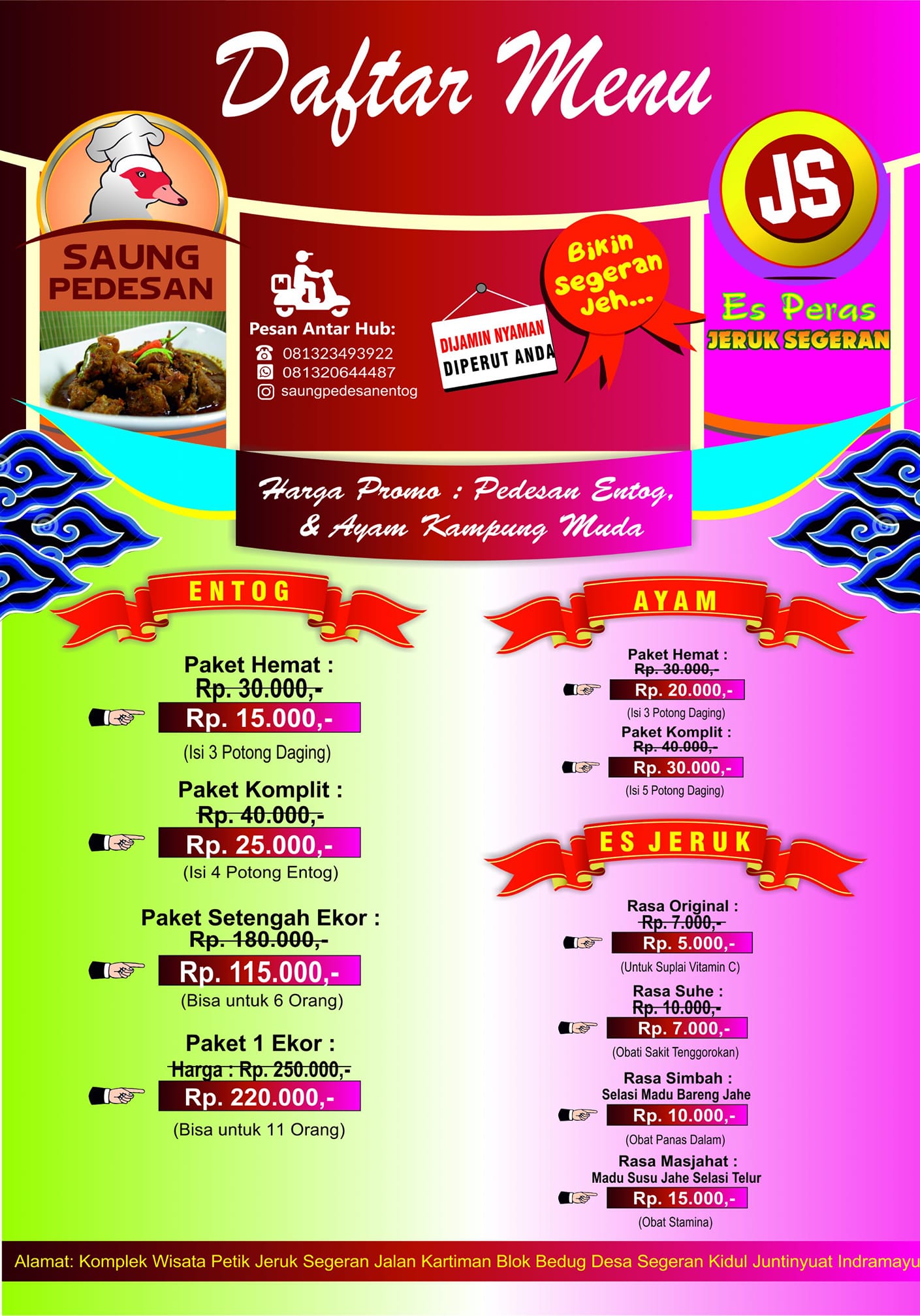 Daftar Menu

SAUNG PEDESAN

Pesan Antar Hub:
081323493922
081320644487
saungpedesanentog

DIJAMIN NYAMAN
DIPERUT ANDA

Bikin Segeran Jeh...

JS

Es Peras
JERUK SEGERAN

Harga Promo : Pedesan Entog, & Ayam Kampung Muda

ENTOG

Paket Hemat :
Rp. 30.000,-
Rp. 15.000,-
(Isi 3 Potong Daging)

Paket Komplit :
Rp. 40.000,-
Rp. 25.000,-
(Isi 4 Potong Entog)

Paket Setengah Ekor :
Rp. 180.000,-
Rp. 115.000,-
(Bisa untuk 6 Orang)

Paket 1 Ekor :
Harga : Rp. 250.000,-
Rp. 220.000,-
(Bisa untuk 11 Orang)

AYAM

Paket Hemat :
Rp. 30.000,-
Rp. 20.000,-
(Isi 3 Potong Daging)

Paket Komplit :
Rp. 40.000,-
Rp. 30.000,-
(Isi 5 Potong Daging)

ES JERUK

Rasa Original :
Rp. 7.000,-
Rp. 5.000,-
(Untuk Suplai Vitamin C)

Rasa Suhe :
Rp. 10.000,-
Rp. 7.000,-
(Obati Sakit Tenggorokan)

Rasa Simbah :
Selasi Madu Bareng Jahe
Rp. 10.000,-
(Obat Panas Dalam)

Rasa Masjahat :
Madu Susu Jahe Selasi Telur
Rp. 15.000,-
(Obat Stamina)

Alamat: Komplek Wisata Petik Jeruk Segeran Jalan Kartiman Blok Bedug Desa Segeran Kidul Juntinyuat Indramayu